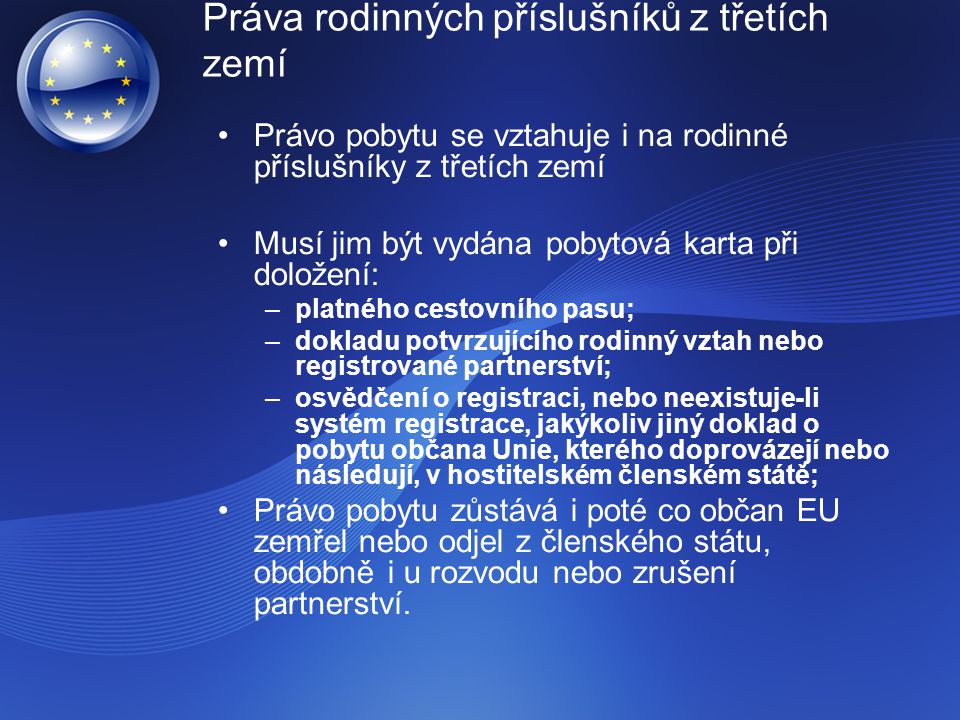 Práva rodinných příslušníků z třetích zemí

• Právo pobytu se vztahuje i na rodinné příslušníky z třetích zemí

• Musí jim být vydána pobytová karta při doložení:
– platného cestovního pasu;
– dokladu potvrzujícího rodinný vztah nebo registrované partnerství;
– osvědčení o registraci, nebo neexistuje-li systém registrace, jakýkoliv jiný doklad o pobytu občana Unie, kterého doprovázejí nebo následují, v hostitelském členském státě;

• Právo pobytu zůstává i poté co občan EU zemřel nebo odjel z členského státu, obdobně i u rozvodu nebo zrušení partnerství.